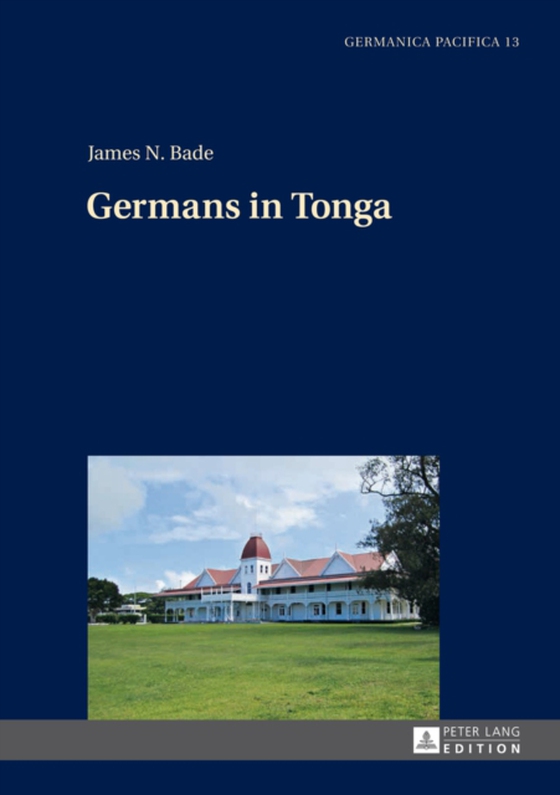 GERMANICA PACIFICA 13

James N. Bade

Germans in Tonga

PETER LANG
EDITION